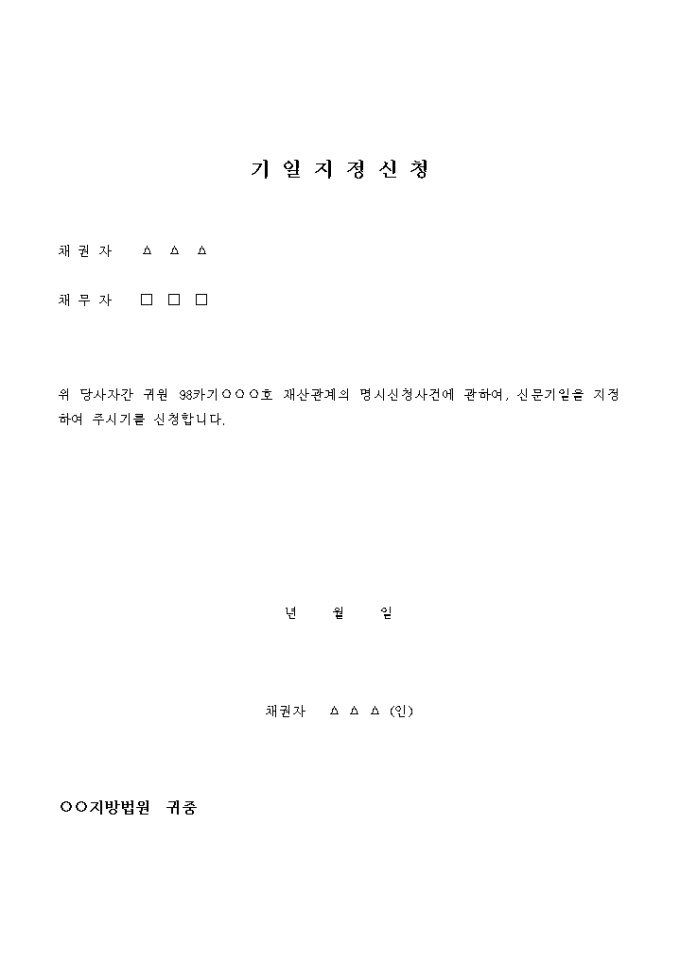 기 일 지 정 신 청

채 권 자 △ △ △

채 무 자 □ □ □

위 당사자간 귀원 98카기○○○호 재산관계의 명시신청사건에 관하여, 신문기일을 지정하여 주시기를 신청합니다.

년 월 일

채권자 △ △ △ (인)

○○지방법원 귀중